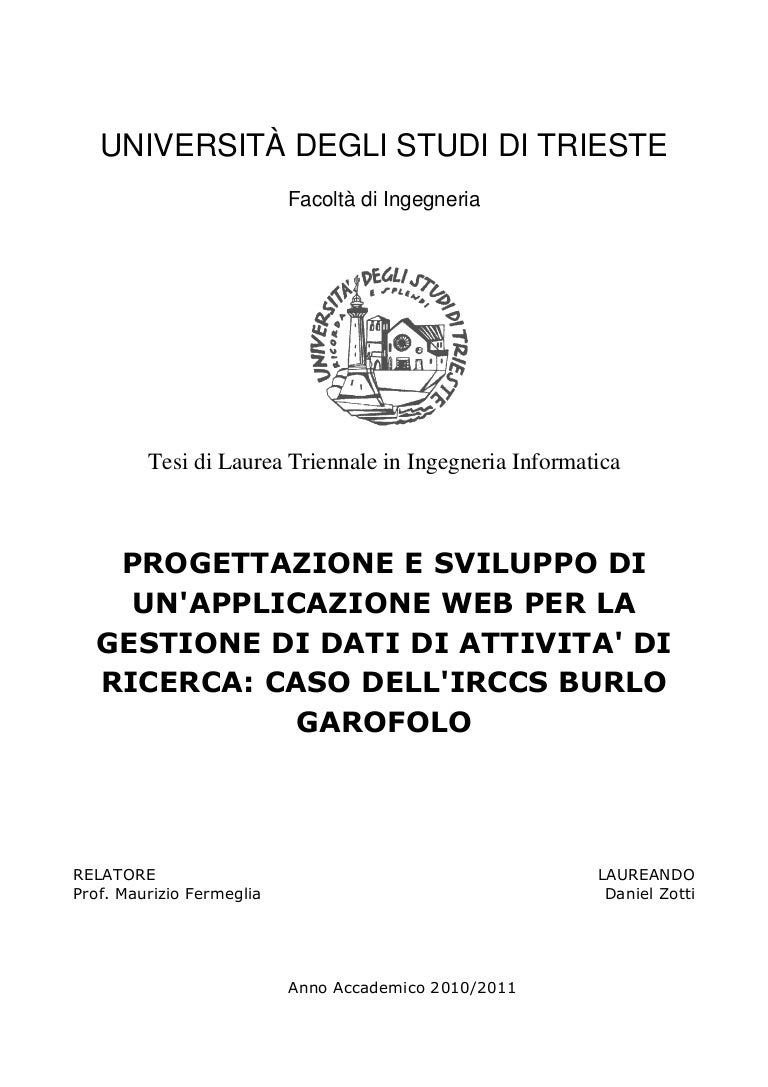 UNIVERSITÀ DEGLI STUDI DI TRIESTE

Facoltà di Ingegneria

UNIVERSITA' DEGLI STUDI DI TRIESTE
RICORDA E SPLENDI

Tesi di Laurea Triennale in Ingegneria Informatica

PROGETTAZIONE E SVILUPPO DI UN'APPLICAZIONE WEB PER LA GESTIONE DI DATI DI ATTIVITA' DI RICERCA: CASO DELL'IRCCS BURLO GAROFOLO

RELATORE
Prof. Maurizio Fermeglia

LAUREANDO
Daniel Zotti

Anno Accademico 2010/2011